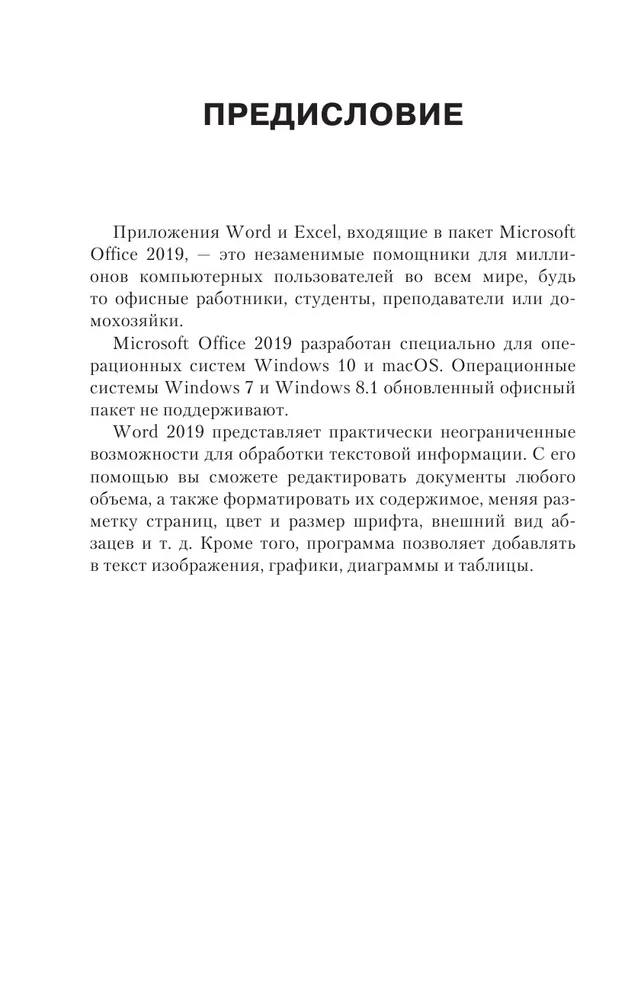 ПРЕДИСЛОВИЕ

Приложения Word и Excel, входящие в пакет Microsoft Office 2019, — это незаменимые помощники для миллионов компьютерных пользователей во всем мире, будь то офисные работники, студенты, преподаватели или домохозяйки.

Microsoft Office 2019 разработан специально для операционных систем Windows 10 и macOS. Операционные системы Windows 7 и Windows 8.1 обновленный офисный пакет не поддерживают.

Word 2019 представляет практически неограниченные возможности для обработки текстовой информации. С его помощью вы сможете редактировать документы любого объема, а также форматировать их содержимое, меняя разметку страниц, цвет и размер шрифта, внешний вид абзацев и т. д. Кроме того, программа позволяет добавлять в текст изображения, графики, диаграммы и таблицы.